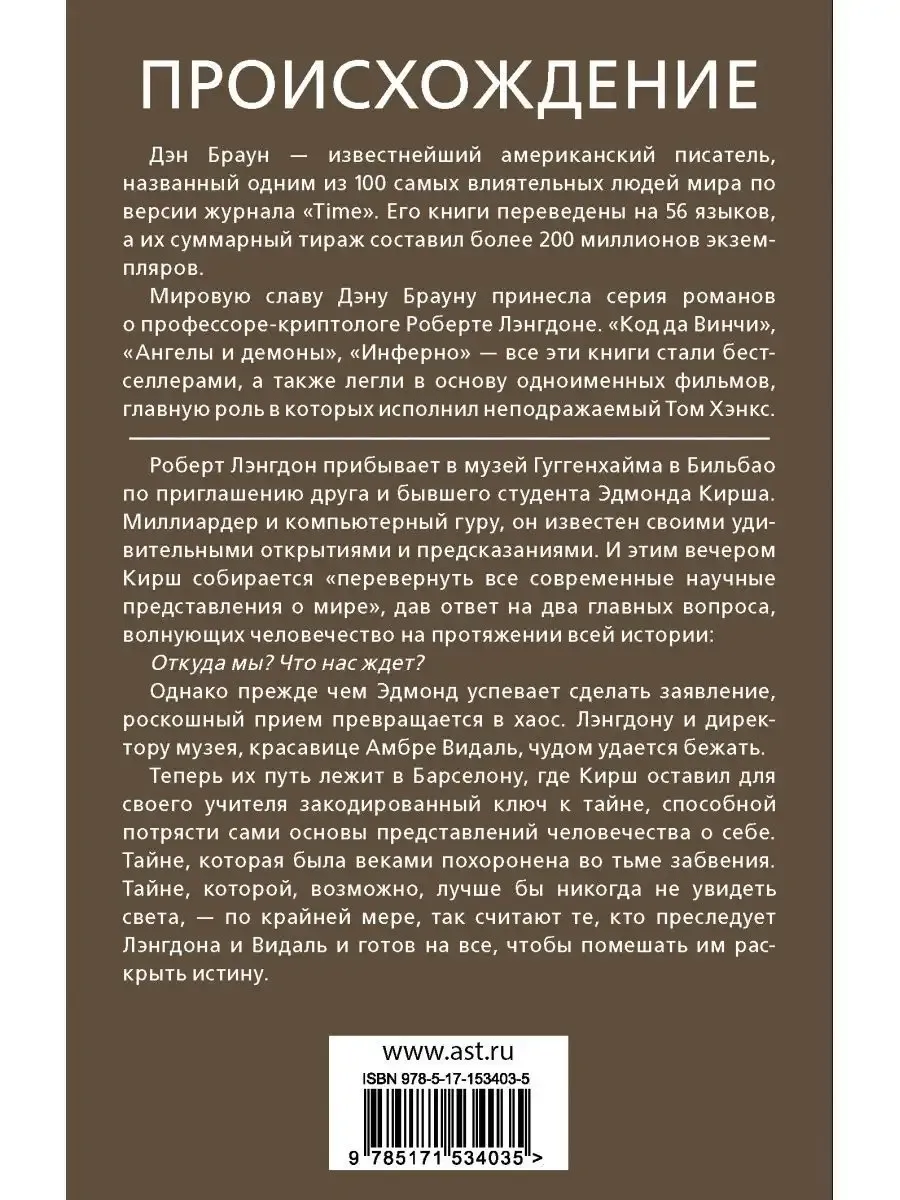 ПРОИСХОЖДЕНИЕ

Дэн Браун — известнейший американский писатель, названный одним из 100 самых влиятельных людей мира по версии журнала «Time». Его книги переведены на 56 языков, а их суммарный тираж составил более 200 миллионов экземпляров.

Мировую славу Дэну Брауну принесла серия романов о профессоре-криптологе Роберте Лэнгдоне. «Код да Винчи», «Ангелы и демоны», «Инферно» — все эти книги стали бестселлерами, а также легли в основу одноименных фильмов, главную роль в которых исполнил неподражаемый Том Хэнкс.

Роберт Лэнгдон прибывает в музей Гуггенхайма в Бильбао по приглашению друга и бывшего студента Эдмонда Кирша. Миллиардер и компьютерный гуру, он известен своими удивительными открытиями и предсказаниями. И этим вечером Кирш собирается «перевернуть все современные научные представления о мире», дав ответ на два главных вопроса, волнующих человечество на протяжении всей истории:

Откуда мы? Что нас ждет?

Однако прежде чем Эдмонд успевает сделать заявление, роскошный прием превращается в хаос. Лэнгдону и директору музея, красавице Амбре Видаль, чудом удается бежать.

Теперь их путь лежит в Барселону, где Кирш оставил для своего учителя закодированный ключ к тайне, способной потрясти сами основы представлений человечества о себе. Тайне, которая была веками похоронена во тьме забвения. Тайне, которой, возможно, лучше бы никогда не увидеть света, — по крайней мере, так считают те, кто преследует Лэнгдона и Видаль и готов на все, чтобы помешать им раскрыть истину.

www.ast.ru
ISBN 978-5-17-153403-5
9 785171 534035 >